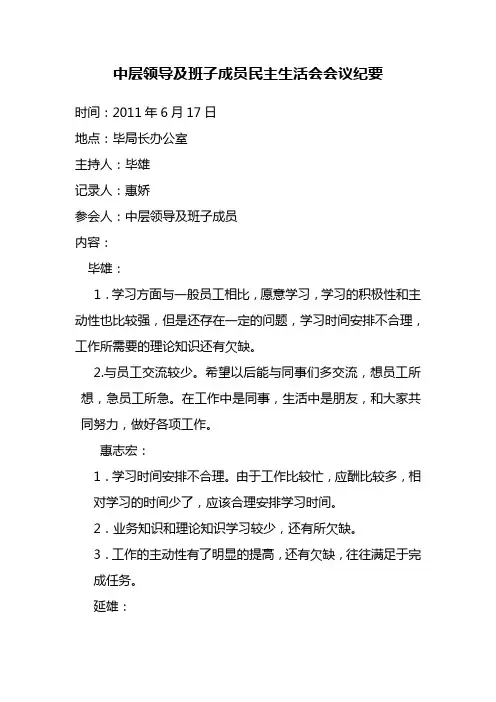 中层领导及班子成员民主生活会会议纪要

时间：2011 年 6 月 17 日

地点：毕局长办公室

主持人：毕雄

记录人：惠娇

参会人：中层领导及班子成员

内容：

毕雄：

1．学习方面与一般员工相比，愿意学习，学习的积极性和主动性也比较强，但是还存在一定的问题，学习时间安排不合理，工作所需要的理论知识还有欠缺。

2.与员工交流较少。希望以后能与同事们多交流，想员工所想，急员工所急。在工作中是同事，生活中是朋友，和大家共同努力，做好各项工作。

惠志宏：

1．学习时间安排不合理。由于工作比较忙，应酬比较多，相对学习的时间少了，应该合理安排学习时间。

2．业务知识和理论知识学习较少，还有所欠缺。

3．工作的主动性有了明显的提高，还有欠缺，往往满足于完成任务。

延雄：